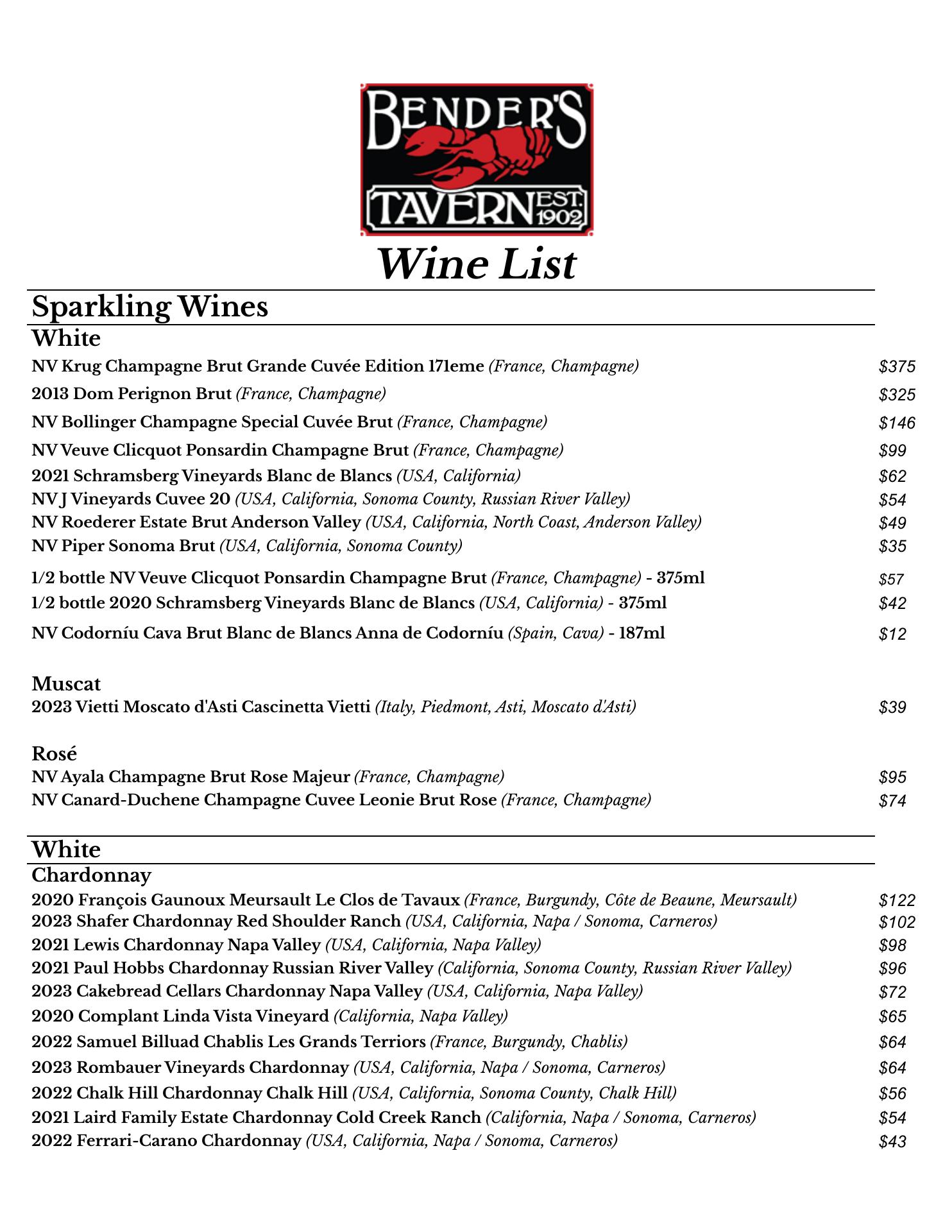 BENDER'S TAVERN EST. 1902

Wine List

Sparkling Wines

White

NV Krug Champagne Brut Grande Cuvée Edition 171eme (France, Champagne) $375

2013 Dom Perignon Brut (France, Champagne) $325

NV Bollinger Champagne Special Cuvée Brut (France, Champagne) $146

NV Veuve Clicquot Ponsardin Champagne Brut (France, Champagne) $99

2021 Schramsberg Vineyards Blanc de Blancs (USA, California) $62

NV J Vineyards Cuvee 20 (USA, California, Sonoma County, Russian River Valley) $54

NV Roederer Estate Brut Anderson Valley (USA, California, North Coast, Anderson Valley) $49

NV Piper Sonoma Brut (USA, California, Sonoma County) $35

1/2 bottle NV Veuve Clicquot Ponsardin Champagne Brut (France, Champagne) - 375ml $57

1/2 bottle 2020 Schramsberg Vineyards Blanc de Blancs (USA, California) - 375ml $42

NV Codorníu Cava Brut Blanc de Blancs Anna de Codorníu (Spain, Cava) - 187ml $12

Muscat

2023 Vietti Moscato d'Asti Cascinetta Vietti (Italy, Piedmont, Asti, Moscato d'Asti) $39

Rosé

NV Ayala Champagne Brut Rose Majeur (France, Champagne) $95

NV Canard-Duchene Champagne Cuvee Leonie Brut Rose (France, Champagne) $74

White

Chardonnay

2020 François Gaunoux Meursault Le Clos de Tavaux (France, Burgundy, Côte de Beaune, Meursault) $122

2023 Shafer Chardonnay Red Shoulder Ranch (USA, California, Napa / Sonoma, Carneros) $102

2021 Lewis Chardonnay Napa Valley (USA, California, Napa Valley) $98

2021 Paul Hobbs Chardonnay Russian River Valley (California, Sonoma County, Russian River Valley) $96

2023 Cakebread Cellars Chardonnay Napa Valley (USA, California, Napa Valley) $72

2020 Complant Linda Vista Vineyard (California, Napa Valley) $65

2022 Samuel Billuad Chablis Les Grands Terriors (France, Burgundy, Chablis) $64

2023 Rombauer Vineyards Chardonnay (USA, California, Napa / Sonoma, Carneros) $64

2022 Chalk Hill Chardonnay Chalk Hill (USA, California, Sonoma County, Chalk Hill) $56

2021 Laird Family Estate Chardonnay Cold Creek Ranch (California, Napa / Sonoma, Carneros) $54

2022 Ferrari-Carano Chardonnay (USA, California, Napa / Sonoma, Carneros) $43